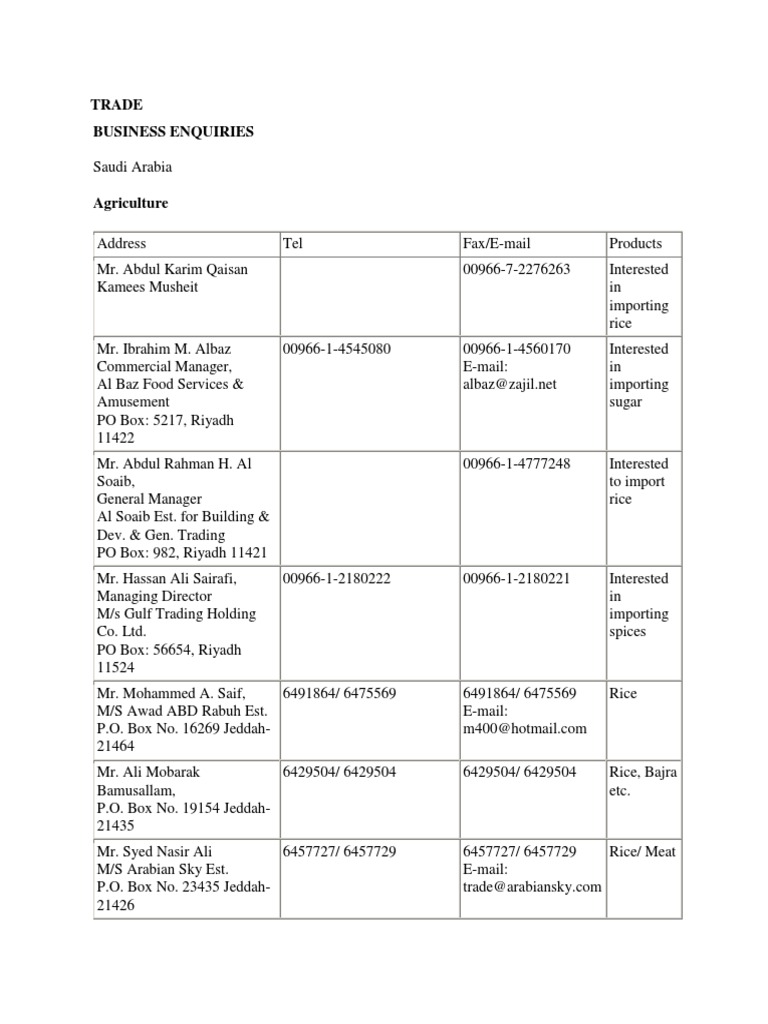 TRADE

BUSINESS ENQUIRIES

Saudi Arabia

Agriculture

| Address | Tel | Fax/E-mail | Products |
|---|---|---|---|
| Mr. Abdul Karim Qaisan Kamees Musheit | | 00966-7-2276263 | Interested in importing rice |
| Mr. Ibrahim M. Albaz Commercial Manager, Al Baz Food Services & Amusement PO Box: 5217, Riyadh 11422 | 00966-1-4545080 | 00966-1-4560170 E-mail: albaz@zajil.net | Interested in importing sugar |
| Mr. Abdul Rahman H. Al Soaib, General Manager Al Soaib Est. for Building & Dev. & Gen. Trading PO Box: 982, Riyadh 11421 | | 00966-1-4777248 | Interested to import rice |
| Mr. Hassan Ali Sairafi, Managing Director M/s Gulf Trading Holding Co. Ltd. PO Box: 56654, Riyadh 11524 | 00966-1-2180222 | 00966-1-2180221 | Interested in importing spices |
| Mr. Mohammed A. Saif, M/S Awad ABD Rabuh Est. P.O. Box No. 16269 Jeddah-21464 | 6491864/ 6475569 | 6491864/ 6475569 E-mail: m400@hotmail.com | Rice |
| Mr. Ali Mobarak Bamusallam, P.O. Box No. 19154 Jeddah-21435 | 6429504/ 6429504 | 6429504/ 6429504 | Rice, Bajra etc. |
| Mr. Syed Nasir Ali M/S Arabian Sky Est. P.O. Box No. 23435 Jeddah-21426 | 6457727/ 6457729 | 6457727/ 6457729 E-mail: trade@arabiansky.com | Rice/ Meat |